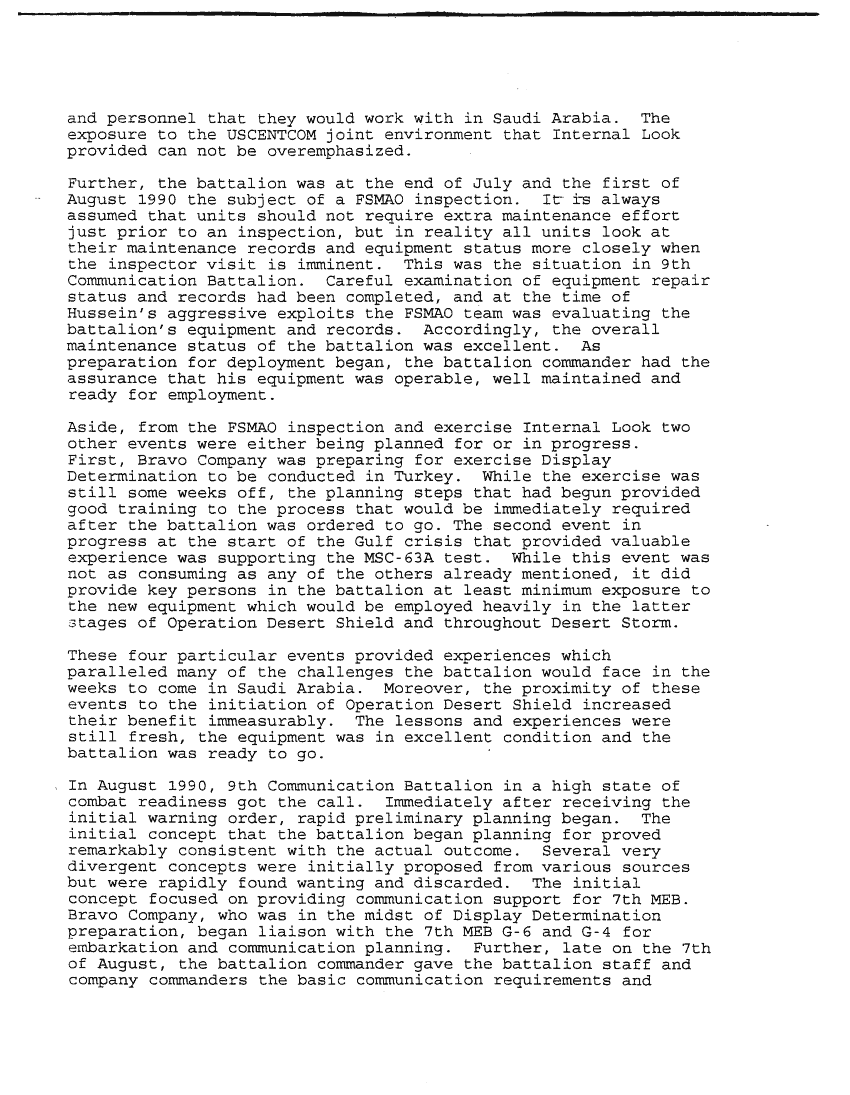 and personnel that they would work with in Saudi Arabia. The exposure to the USCENTCOM joint environment that Internal Look provided can not be overemphasized.

Further, the battalion was at the end of July and the first of August 1990 the subject of a FSMAO inspection. It is always assumed that units should not require extra maintenance effort just prior to an inspection, but in reality all units look at their maintenance records and equipment status more closely when the inspector visit is imminent. This was the situation in 9th Communication Battalion. Careful examination of equipment repair status and records had been completed, and at the time of Hussein's aggressive exploits the FSMAO team was evaluating the battalion's equipment and records. Accordingly, the overall maintenance status of the battalion was excellent. As preparation for deployment began, the battalion commander had the assurance that his equipment was operable, well maintained and ready for employment.

Aside, from the FSMAO inspection and exercise Internal Look two other events were either being planned for or in progress. First, Bravo Company was preparing for exercise Display Determination to be conducted in Turkey. While the exercise was still some weeks off, the planning steps that had begun provided good training to the process that would be immediately required after the battalion was ordered to go. The second event in progress at the start of the Gulf crisis that provided valuable experience was supporting the MSC-63A test. While this event was not as consuming as any of the others already mentioned, it did provide key persons in the battalion at least minimum exposure to the new equipment which would be employed heavily in the latter stages of Operation Desert Shield and throughout Desert Storm.

These four particular events provided experiences which paralleled many of the challenges the battalion would face in the weeks to come in Saudi Arabia. Moreover, the proximity of these events to the initiation of Operation Desert Shield increased their benefit immeasurably. The lessons and experiences were still fresh, the equipment was in excellent condition and the battalion was ready to go.

In August 1990, 9th Communication Battalion in a high state of combat readiness got the call. Immediately after receiving the initial warning order, rapid preliminary planning began. The initial concept that the battalion began planning for proved remarkably consistent with the actual outcome. Several very divergent concepts were initially proposed from various sources but were rapidly found wanting and discarded. The initial concept focused on providing communication support for 7th MEB. Bravo Company, who was in the midst of Display Determination preparation, began liaison with the 7th MEB G-6 and G-4 for embarkation and communication planning. Further, late on the 7th of August, the battalion commander gave the battalion staff and company commanders the basic communication requirements and